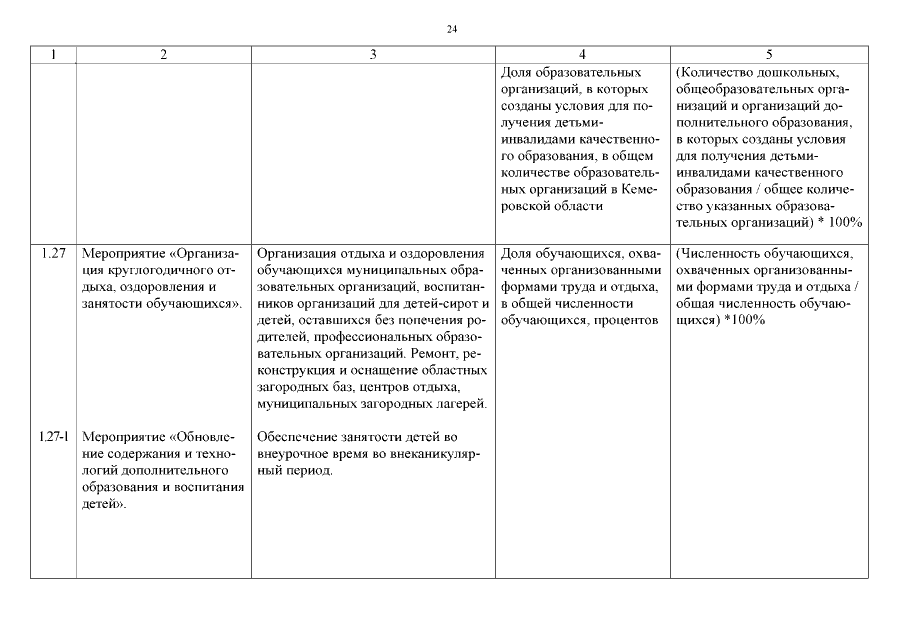 24

| 1 | 2 | 3 | 4 | 5 |
|---|---|---|---|---|
| | | | Доля образовательных организаций, в которых созданы условия для получения детьми-инвалидами качественного образования, в общем количестве образовательных организаций в Кемеровской области | (Количество дошкольных, общеобразовательных организаций и организаций дополнительного образования, в которых созданы условия для получения детьми-инвалидами качественного образования / общее количество указанных образовательных организаций) * 100% |
| 1.27 | Мероприятие «Организация круглогодичного отдыха, оздоровления и занятости обучающихся». | Организация отдыха и оздоровления обучающихся муниципальных образовательных организаций, воспитанников организаций для детей-сирот и детей, оставшихся без попечения родителей, профессиональных образовательных организаций. Ремонт, реконструкция и оснащение областных загородных баз, центров отдыха, муниципальных загородных лагерей. | Доля обучающихся, охваченных организованными формами труда и отдыха, в общей численности обучающихся, процентов | (Численность обучающихся, охваченных организованными формами труда и отдыха / общая численность обучающихся) *100% |
| 1.27-1 | Мероприятие «Обновление содержания и технологий дополнительного образования и воспитания детей». | Обеспечение занятости детей во внеурочное время во внеканикулярный период. | | |